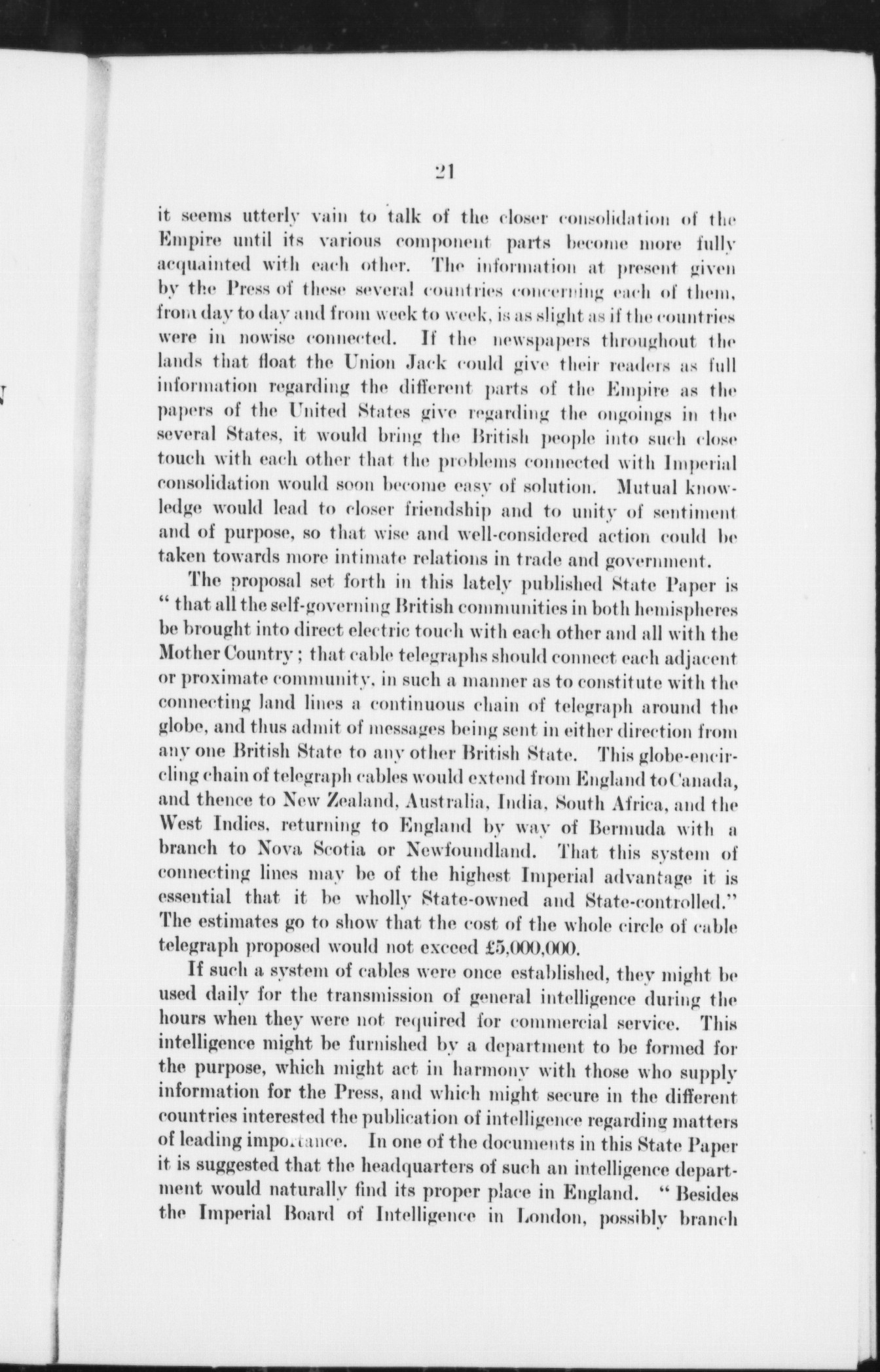 21

it seems utterly vain to talk of the closer consolidation of the Empire until its various component parts become more fully acquainted with each other. The information at present given by the Press of these several countries concerning each of them, from day to day and from week to week, is as slight as if the countries were in nowise connected. If the newspapers throughout the lands that float the Union Jack could give their readers as full information regarding the different parts of the Empire as the papers of the United States give regarding the ongoings in the several States, it would bring the British people into such close touch with each other that the problems connected with Imperial consolidation would soon become easy of solution. Mutual knowledge would lead to closer friendship and to unity of sentiment and of purpose, so that wise and well-considered action could be taken towards more intimate relations in trade and government.

The proposal set forth in this lately published State Paper is "that all the self-governing British communities in both hemispheres be brought into direct electric touch with each other and all with the Mother Country; that cable telegraphs should connect each adjacent or proximate community, in such a manner as to constitute with the connecting land lines a continuous chain of telegraph around the globe, and thus admit of messages being sent in either direction from any one British State to any other British State. This globe-encircling chain of telegraph cables would extend from England to Canada, and thence to New Zealand, Australia, India, South Africa, and the West Indies, returning to England by way of Bermuda with a branch to Nova Scotia or Newfoundland. That this system of connecting lines may be of the highest Imperial advantage it is essential that it be wholly State-owned and State-controlled." The estimates go to show that the cost of the whole circle of cable telegraph proposed would not exceed £5,000,000.

If such a system of cables were once established, they might be used daily for the transmission of general intelligence during the hours when they were not required for commercial service. This intelligence might be furnished by a department to be formed for the purpose, which might act in harmony with those who supply information for the Press, and which might secure in the different countries interested the publication of intelligence regarding matters of leading importance. In one of the documents in this State Paper it is suggested that the headquarters of such an intelligence department would naturally find its proper place in England. "Besides the Imperial Board of Intelligence in London, possibly branch